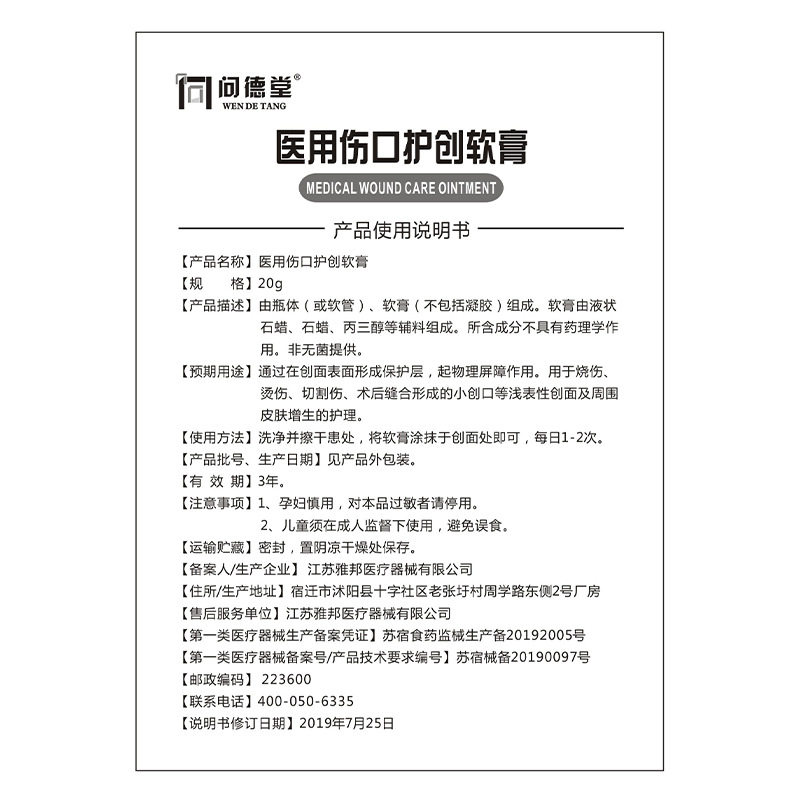 问德堂®
WEN DE TANG

医用伤口护创软膏

MEDICAL WOUND CARE OINTMENT

产品使用说明书

【产品名称】医用伤口护创软膏

【规　　格】20g

【产品描述】由瓶体（或软管）、软膏（不包括凝胶）组成。软膏由液状石蜡、石蜡、丙三醇等辅料组成。所含成分不具有药理学作用。非无菌提供。

【预期用途】通过在创面表面形成保护层，起物理屏障作用。用于烧伤、烫伤、切割伤、术后缝合形成的小创口等浅表性创面及周围皮肤增生的护理。

【使用方法】洗净并擦干患处，将软膏涂抹于创面处即可，每日1-2次。

【产品批号、生产日期】见产品外包装。

【有 效 期】3年。

【注意事项】1、孕妇慎用，对本品过敏者请停用。
2、儿童须在成人监督下使用，避免误食。

【运输贮藏】密封，置阴凉干燥处保存。

【备案人/生产企业】江苏雅邦医疗器械有限公司

【住所/生产地址】宿迁市沭阳县十字社区老张圩村周学路东侧2号厂房

【售后服务单位】江苏雅邦医疗器械有限公司

【第一类医疗器械生产备案凭证】苏宿食药监械生产备20192005号

【第一类医疗器械备案号/产品技术要求编号】苏宿械备20190097号

【邮政编码】223600

【联系电话】400-050-6335

【说明书修订日期】2019年7月25日